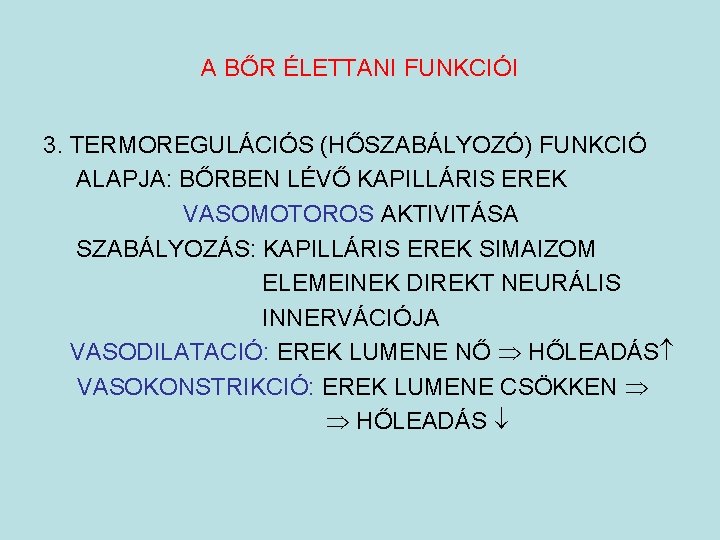 A BŐR ÉLETTANI FUNKCIÓI

3. TERMOREGULÁCIÓS (HŐSZABÁLYOZÓ) FUNKCIÓ
ALAPJA: BŐRBEN LÉVŐ KAPILLÁRIS EREK VASOMOTOROS AKTIVITÁSA
SZABÁLYOZÁS: KAPILLÁRIS EREK SIMAIZOM ELEMEINEK DIREKT NEURÁLIS INNERVÁCIÓJA
VASODILATACIÓ: EREK LUMENE NŐ $\Rightarrow$ HŐLEADÁS$\uparrow$
VASOKONSTRIKCIÓ: EREK LUMENE CSÖKKEN $\Rightarrow$
$\Rightarrow$ HŐLEADÁS $\downarrow$